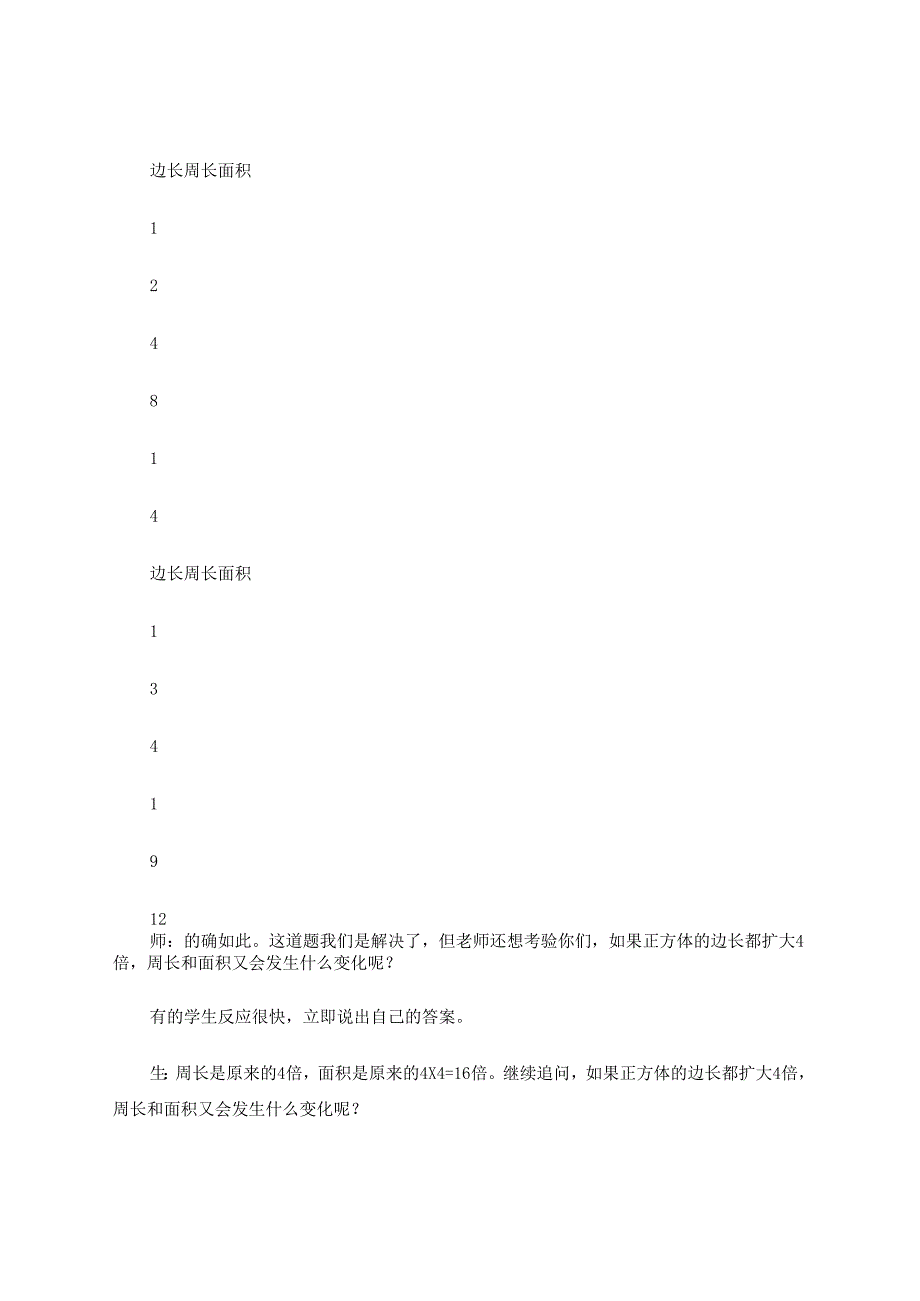 边长周长面积

1

2

4

8

1

4

边长周长面积

1

3

4

1

9

12

师：的确如此。这道题我们是解决了，但老师还想考验你们，如果正方体的边长都扩大4倍，周长和面积又会发生什么变化呢？

有的学生反应很快，立即说出自己的答案。

生:周长是原来的4倍，面积是原来的4X4=16倍。继续追问，如果正方体的边长都扩大4倍，周长和面积又会发生什么变化呢？